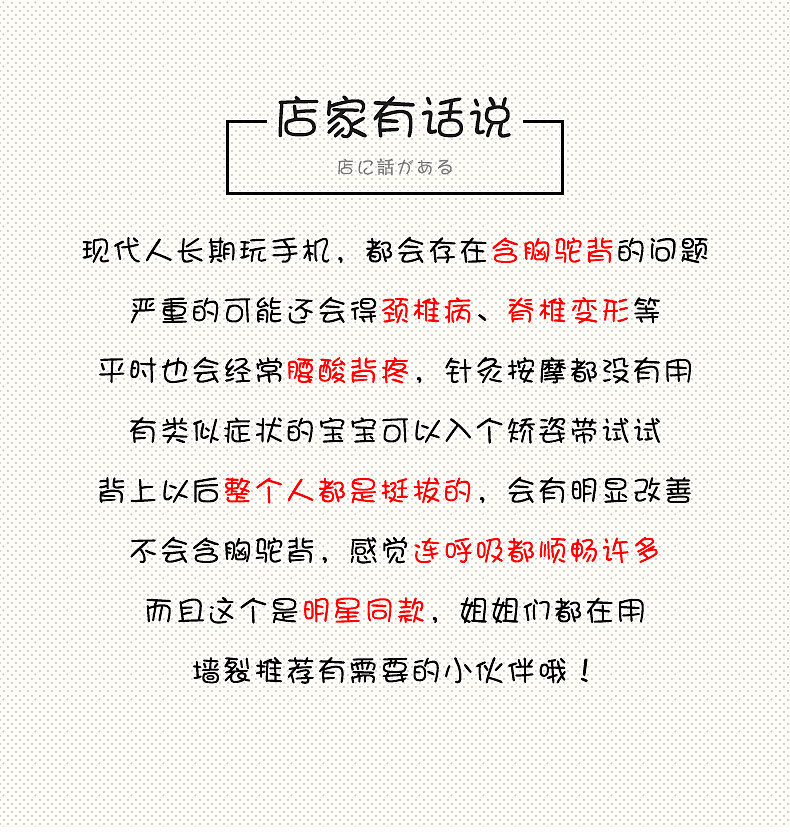 店家有话说

店に話がある

现代人长期玩手机，都会存在含胸驼背的问题

严重的可能还会得颈椎病、脊椎变形等

平时也会经常腰酸背疼，针灸按摩都没有用

有类似症状的宝宝可以入个矫姿带试试

背上以后整个人都是挺拔的，会有明显改善

不会含胸驼背，感觉连呼吸都顺畅许多

而且这个是明星同款，姐姐们都在用

墙裂推荐有需要的小伙伴哦！